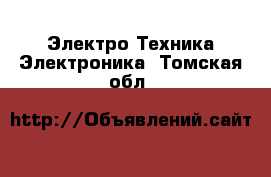 Электро Техника Электроника  Томская обл

http://Объявлений.сайт